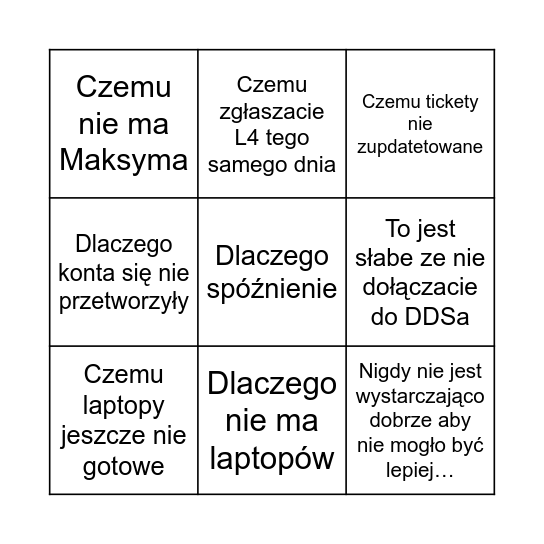 | | | |
|---|---|---|
| Czemu nie ma Maksyma | Czemu zgłaszacie L4 tego samego dnia | Czemu tickety nie zupdatetowane |
| Dlaczego konta się nie przetworzyły | Dlaczego spóźnienie | To jest słabe ze nie dołączacie do DDSa |
| Czemu laptopy jeszcze nie gotowe | Dlaczego nie ma laptopów | Nigdy nie jest wystarczająco dobrze aby nie mogło być lepiej… |